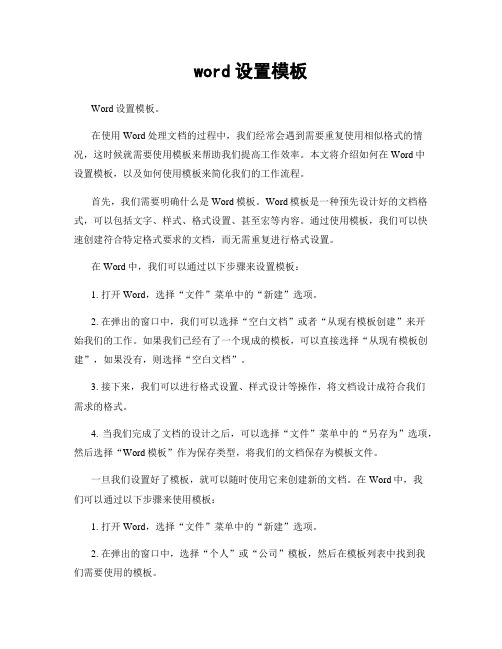 word 设置模板

Word 设置模板。

在使用 Word 处理文档的过程中，我们经常会遇到需要重复使用相似格式的情况，这时候就需要使用模板来帮助我们提高工作效率。本文将介绍如何在 Word 中设置模板，以及如何使用模板来简化我们的工作流程。

首先，我们需要明确什么是 Word 模板。Word 模板是一种预先设计好的文档格式，可以包括文字、样式、格式设置、甚至宏等内容。通过使用模板，我们可以快速创建符合特定格式要求的文档，而无需重复进行格式设置。

在 Word 中，我们可以通过以下步骤来设置模板：

1. 打开 Word，选择“文件”菜单中的“新建”选项。

2. 在弹出的窗口中，我们可以选择“空白文档”或者“从现有模板创建”来开始我们的工作。如果我们已经有了一个现成的模板，可以直接选择“从现有模板创建”，如果没有，则选择“空白文档”。

3. 接下来，我们可以进行格式设置、样式设计等操作，将文档设计成符合我们需求的格式。

4. 当我们完成了文档的设计之后，可以选择“文件”菜单中的“另存为”选项，然后选择“Word 模板”作为保存类型，将我们的文档保存为模板文件。

一旦我们设置好了模板，就可以随时使用它来创建新的文档。在 Word 中，我们可以通过以下步骤来使用模板：

1. 打开 Word，选择“文件”菜单中的“新建”选项。

2. 在弹出的窗口中，选择“个人”或“公司”模板，然后在模板列表中找到我们需要使用的模板。